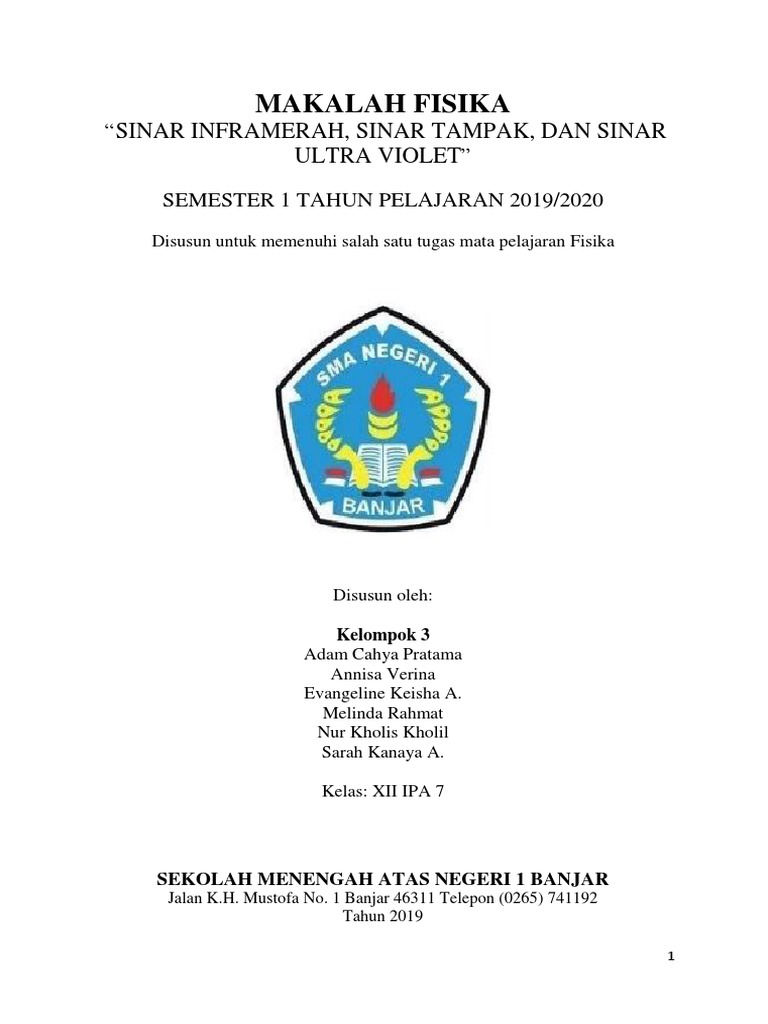 MAKALAH FISIKA
“SINAR INFRAMERAH, SINAR TAMPAK, DAN SINAR ULTRA VIOLET”

SEMESTER 1 TAHUN PELAJARAN 2019/2020

Disusun untuk memenuhi salah satu tugas mata pelajaran Fisika

SMA NEGERI 1
BANJAR

Disusun oleh:

Kelompok 3
Adam Cahya Pratama
Annisa Verina
Evangeline Keisha A.
Melinda Rahmat
Nur Kholis Kholil
Sarah Kanaya A.

Kelas: XII IPA 7

SEKOLAH MENENGAH ATAS NEGERI 1 BANJAR
Jalan K.H. Mustofa No. 1 Banjar 46311 Telepon (0265) 741192
Tahun 2019

1